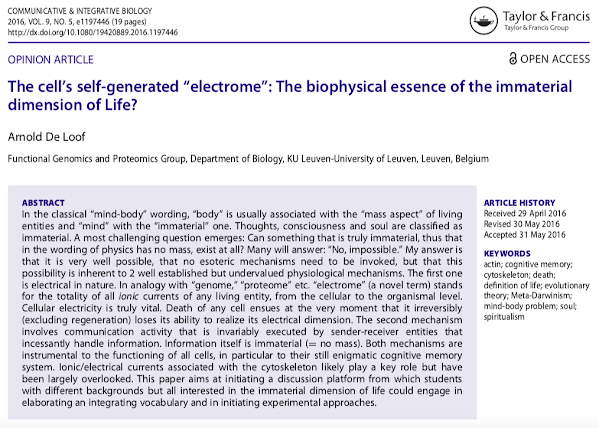 COMMUNICATIVE & INTEGRATIVE BIOLOGY
2016, VOL. 9, NO. 5, e1197446 (19 pages)
http://dx.doi.org/10.1080/19420889.2016.1197446

Taylor & Francis
Taylor & Francis Group

OPINION ARTICLE

OPEN ACCESS

The cell's self-generated "electrome": The biophysical essence of the immaterial dimension of Life?

Arnold De Loof

Functional Genomics and Proteomics Group, Department of Biology, KU Leuven-University of Leuven, Leuven, Belgium

ABSTRACT
In the classical "mind-body" wording, "body" is usually associated with the "mass aspect" of living entities and "mind" with the "immaterial" one. Thoughts, consciousness and soul are classified as immaterial. A most challenging question emerges: Can something that is truly immaterial, thus that in the wording of physics has no mass, exist at all? Many will answer: "No, impossible." My answer is that it is very well possible, that no esoteric mechanisms need to be invoked, but that this possibility is inherent to 2 well established but undervalued physiological mechanisms. The first one is electrical in nature. In analogy with "genome," "proteome" etc. "electrome" (a novel term) stands for the totality of all ionic currents of any living entity, from the cellular to the organismal level. Cellular electricity is truly vital. Death of any cell ensues at the very moment that it irreversibly (excluding regeneration) loses its ability to realize its electrical dimension. The second mechanism involves communication activity that is invariably executed by sender-receiver entities that incessantly handle information. Information itself is immaterial (= no mass). Both mechanisms are instrumental to the functioning of all cells, in particular to their still enigmatic cognitive memory system. Ionic/electrical currents associated with the cytoskeleton likely play a key role but have been largely overlooked. This paper aims at initiating a discussion platform from which students with different backgrounds but all interested in the immaterial dimension of life could engage in elaborating an integrating vocabulary and in initiating experimental approaches.

ARTICLE HISTORY
Received 29 April 2016
Revised 30 May 2016
Accepted 31 May 2016

KEYWORDS
actin; cognitive memory; cytoskeleton; death; definition of life; evolutionary theory; Meta-Darwinism; mind-body problem; soul; spiritualism